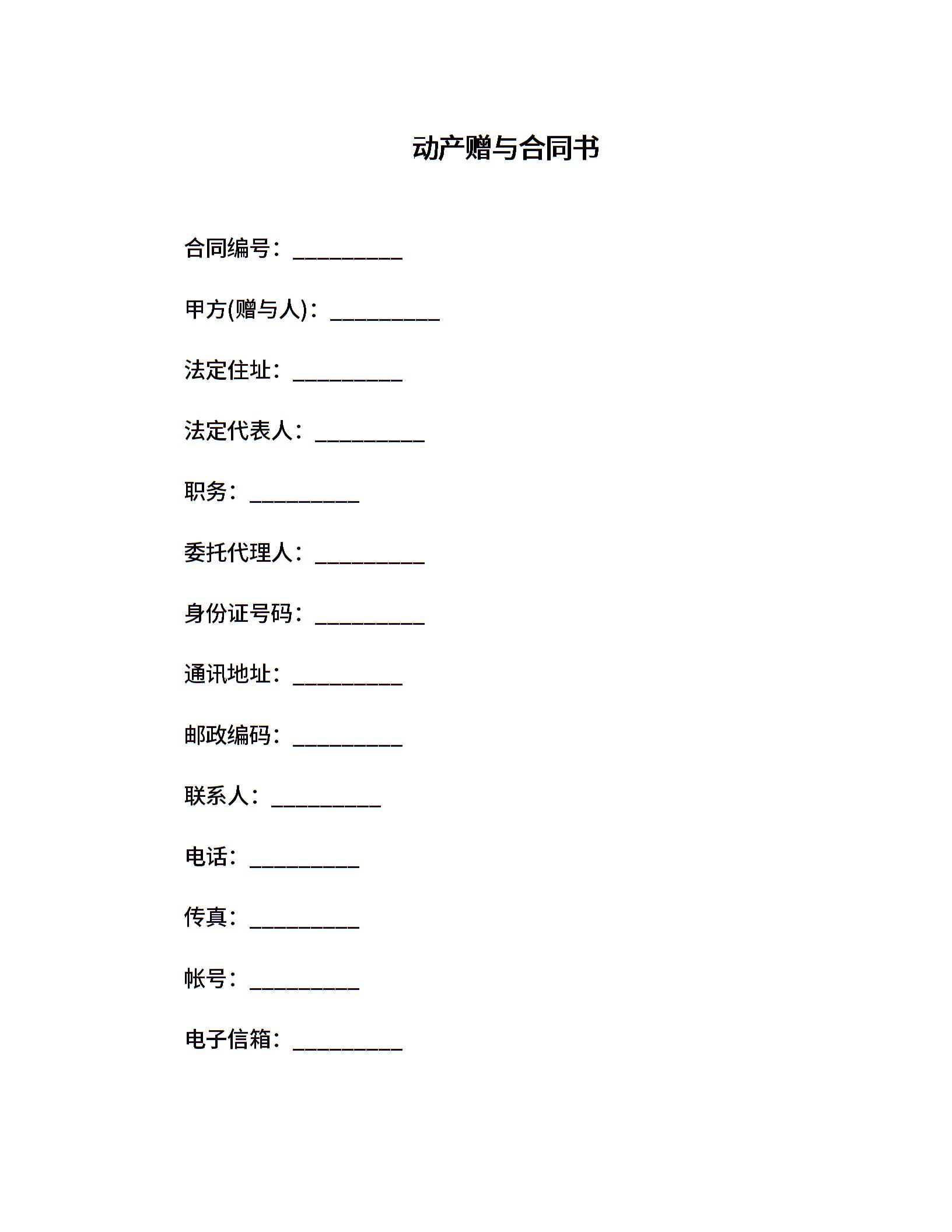 动产赠与合同书

合同编号：__________

甲方(赠与人)：__________

法定住址：__________

法定代表人：__________

职务：__________

委托代理人：__________

身份证号码：__________

通讯地址：__________

邮政编码：__________

联系人：__________

电话：__________

传真：__________

帐号：__________

电子信箱：__________